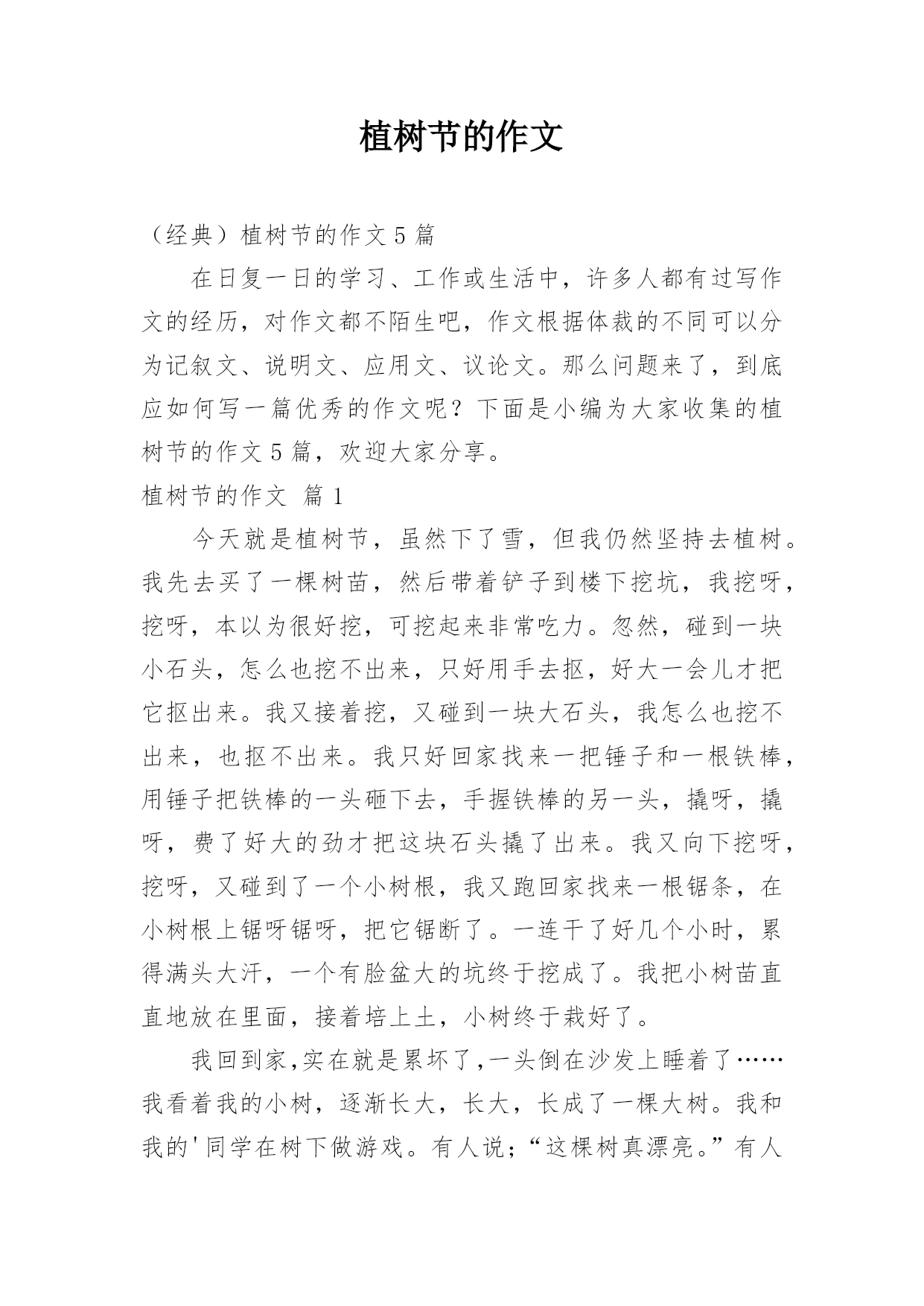 植树节的作文

（经典）植树节的作文 5 篇

在日复一日的学习、工作或生活中，许多人都有过写作文的经历，对作文都不陌生吧，作文根据体裁的不同可以分为记叙文、说明文、应用文、议论文。那么问题来了，到底应如何写一篇优秀的作文呢？下面是小编为大家收集的植树节的作文 5 篇，欢迎大家分享。

植树节的作文 篇 1

今天就是植树节，虽然下了雪，但我仍然坚持去植树。我先去买了一棵树苗，然后带着铲子到楼下挖坑，我挖呀，挖呀，本以为很好挖，可挖起来非常吃力。忽然，碰到一块小石头，怎么也挖不出来，只好用手去抠，好大一会儿才把它抠出来。我又接着挖，又碰到一块大石头，我怎么也挖不出来，也抠不出来。我只好回家找来一把锤子和一根铁棒，用锤子把铁棒的一头砸下去，手握铁棒的另一头，撬呀，撬呀，费了好大的劲才把这块石头撬了出来。我又向下挖呀，挖呀，又碰到了一个小树根，我又跑回家找来一根锯条，在小树根上锯呀锯呀，把它锯断了。一连干了好几个小时，累得满头大汗，一个有脸盆大的坑终于挖成了。我把小树苗直直地放在里面，接着培上土，小树终于栽好了。

我回到家,实在就是累坏了,一头倒在沙发上睡着了……我看着我的小树，逐渐长大，长大，长成了一棵大树。我和我的'同学在树下做游戏。有人说；“这棵树真漂亮。”有人